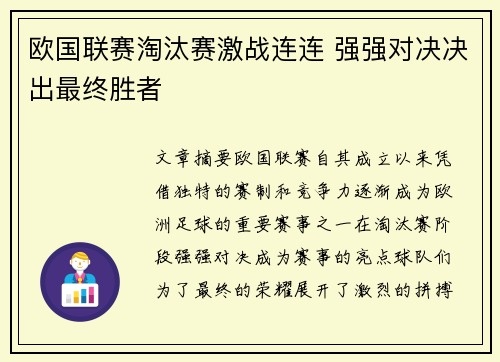 欧国联赛淘汰赛激战连连 强强对决决出最终胜者

文章摘要欧国联赛自其成立以来凭借独特的赛制和竞争力逐渐成为欧洲足球的重要赛事之一在淘汰赛阶段强强对决成为赛事的亮点球队们为了最终的荣耀展开了激烈的拼搏